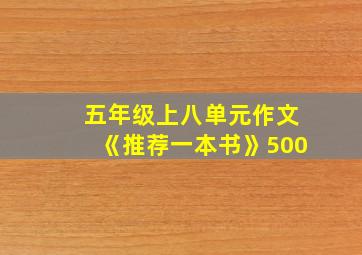 五年级上八单元作文
《推荐一本书》500